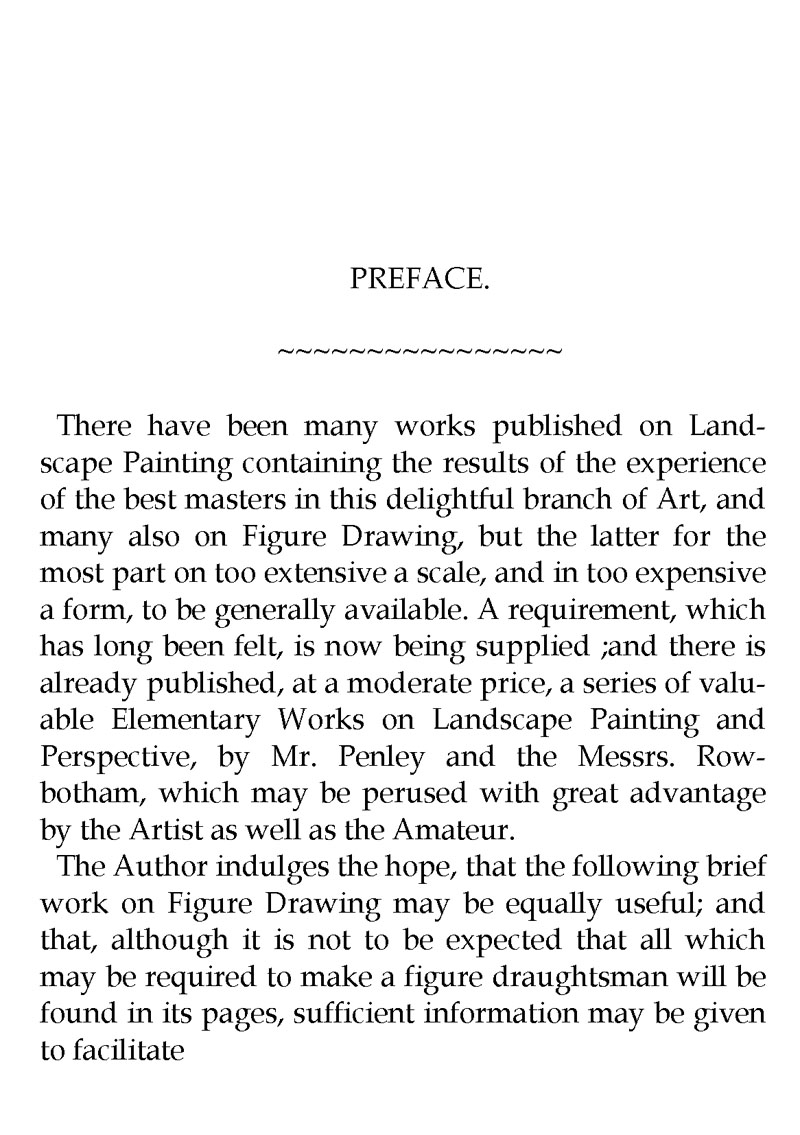 PREFACE.

~~~~~~~~~~~~~~~~

There have been many works published on Landscape Painting containing the results of the experience of the best masters in this delightful branch of Art, and many also on Figure Drawing, but the latter for the most part on too extensive a scale, and in too expensive a form, to be generally available. A requirement, which has long been felt, is now being supplied ;and there is already published, at a moderate price, a series of valuable Elementary Works on Landscape Painting and Perspective, by Mr. Penley and the Messrs. Rowbotham, which may be perused with great advantage by the Artist as well as the Amateur.

The Author indulges the hope, that the following brief work on Figure Drawing may be equally useful; and that, although it is not to be expected that all which may be required to make a figure draughtsman will be found in its pages, sufficient information may be given to facilitate